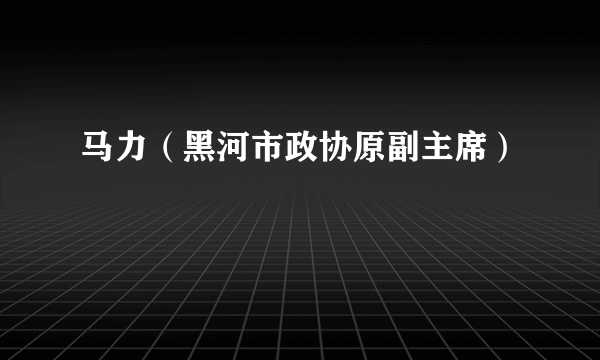 马力（黑河市政协原副主席）